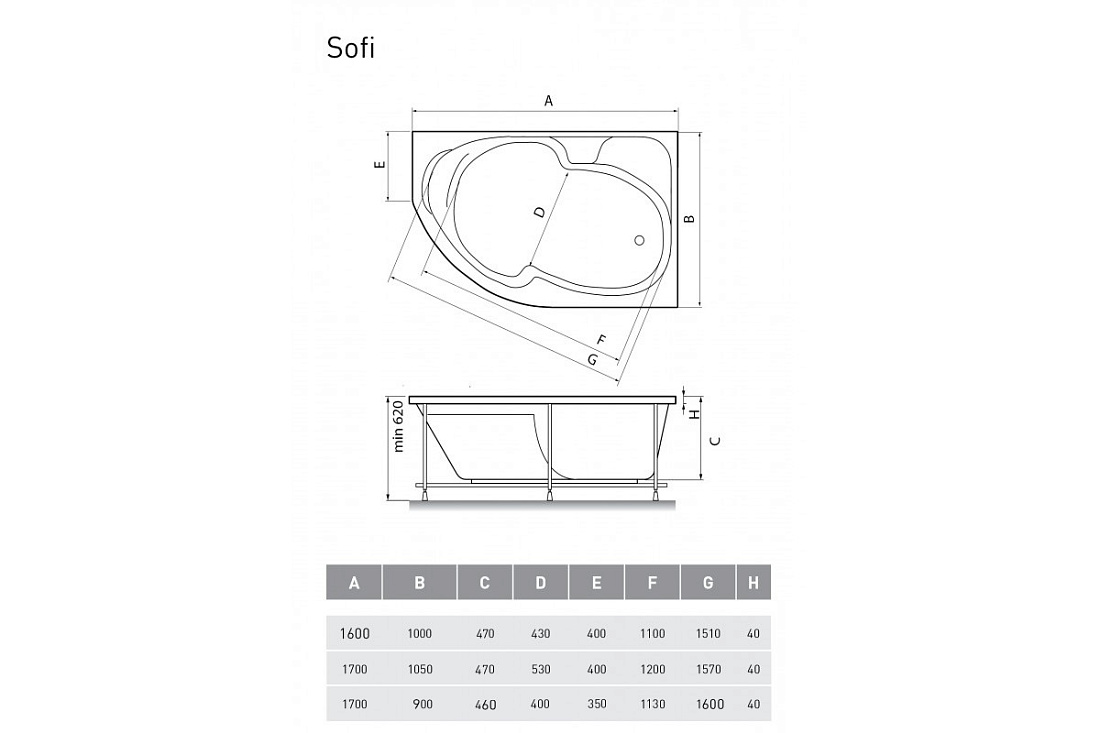 Sofi

A

E

D

B

F

G

min 620

H

C

| A | B | C | D | E | F | G | H |
|---|---|---|---|---|---|---|---|
| 1600 | 1000 | 470 | 430 | 400 | 1100 | 1510 | 40 |
| 1700 | 1050 | 470 | 530 | 400 | 1200 | 1570 | 40 |
| 1700 | 900 | 460 | 400 | 350 | 1130 | 1600 | 40 |